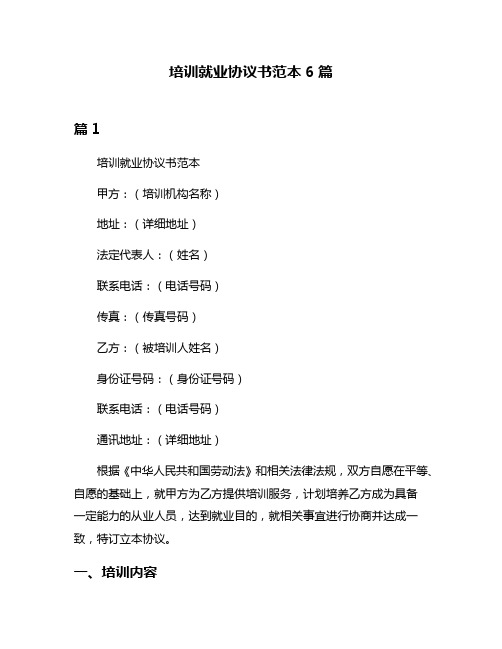 培训就业协议书范本 6 篇

篇 1

培训就业协议书范本

甲方：（培训机构名称）

地址：（详细地址）

法定代表人：（姓名）

联系电话：（电话号码）

传真：（传真号码）

乙方：（被培训人姓名）

身份证号码：（身份证号码）

联系电话：（电话号码）

通讯地址：（详细地址）

根据《中华人民共和国劳动法》和相关法律法规，双方自愿在平等、自愿的基础上，就甲方为乙方提供培训服务，计划培养乙方成为具备一定能力的从业人员，达到就业目的，就相关事宜进行协商并达成一致，特订立本协议。

一、培训内容